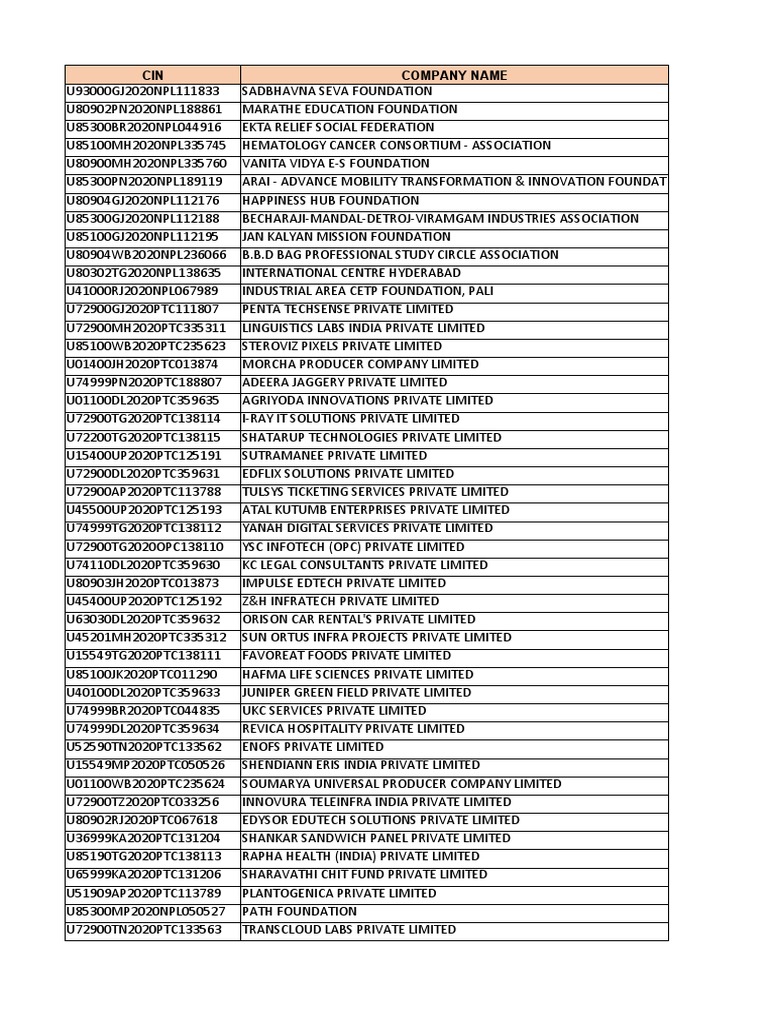 | CIN | COMPANY NAME |
|---|---|
| U93000GJ2020NPL111833 | SADBHAVNA SEVA FOUNDATION |
| U80902PN2020NPL188861 | MARATHE EDUCATION FOUNDATION |
| U85300BR2020NPL044916 | EKTA RELIEF SOCIAL FEDERATION |
| U85100MH2020NPL335745 | HEMATOLOGY CANCER CONSORTIUM - ASSOCIATION |
| U80900MH2020NPL335760 | VANITA VIDYA E-S FOUNDATION |
| U85300PN2020NPL189119 | ARAI - ADVANCE MOBILITY TRANSFORMATION & INNOVATION FOUNDAT |
| U80904GJ2020NPL112176 | HAPPINESS HUB FOUNDATION |
| U85300GJ2020NPL112188 | BECHARAJI-MANDAL-DETROJ-VIRAMGAM INDUSTRIES ASSOCIATION |
| U85100GJ2020NPL112195 | JAN KALYAN MISSION FOUNDATION |
| U80904WB2020NPL236066 | B.B.D BAG PROFESSIONAL STUDY CIRCLE ASSOCIATION |
| U80302TG2020NPL138635 | INTERNATIONAL CENTRE HYDERABAD |
| U41000RJ2020NPL067989 | INDUSTRIAL AREA CETP FOUNDATION, PALI |
| U72900GJ2020PTC111807 | PENTA TECHSENSE PRIVATE LIMITED |
| U72900MH2020PTC335311 | LINGUISTICS LABS INDIA PRIVATE LIMITED |
| U85100WB2020PTC235623 | STEROVIZ PIXELS PRIVATE LIMITED |
| U01400JH2020PTC013874 | MORCHA PRODUCER COMPANY LIMITED |
| U74999PN2020PTC188807 | ADEERA JAGGERY PRIVATE LIMITED |
| U01100DL2020PTC359635 | AGRIYODA INNOVATIONS PRIVATE LIMITED |
| U72900TG2020PTC138114 | I-RAY IT SOLUTIONS PRIVATE LIMITED |
| U72200TG2020PTC138115 | SHATARUP TECHNOLOGIES PRIVATE LIMITED |
| U15400UP2020PTC125191 | SUTRAMANEE PRIVATE LIMITED |
| U72900DL2020PTC359631 | EDFLIX SOLUTIONS PRIVATE LIMITED |
| U72900AP2020PTC113788 | TULSYS TICKETING SERVICES PRIVATE LIMITED |
| U45500UP2020PTC125193 | ATAL KUTUMB ENTERPRISES PRIVATE LIMITED |
| U74999TG2020PTC138112 | YANAH DIGITAL SERVICES PRIVATE LIMITED |
| U72900TG2020OPC138110 | YSC INFOTECH (OPC) PRIVATE LIMITED |
| U74110DL2020PTC359630 | KC LEGAL CONSULTANTS PRIVATE LIMITED |
| U80903JH2020PTC013873 | IMPULSE EDTECH PRIVATE LIMITED |
| U45400UP2020PTC125192 | Z&H INFRATECH PRIVATE LIMITED |
| U63030DL2020PTC359632 | ORISON CAR RENTAL'S PRIVATE LIMITED |
| U45201MH2020PTC335312 | SUN ORTUS INFRA PROJECTS PRIVATE LIMITED |
| U15549TG2020PTC138111 | FAVOREAT FOODS PRIVATE LIMITED |
| U85100JK2020PTC011290 | HAFMA LIFE SCIENCES PRIVATE LIMITED |
| U40100DL2020PTC359633 | JUNIPER GREEN FIELD PRIVATE LIMITED |
| U74999BR2020PTC044835 | UKC SERVICES PRIVATE LIMITED |
| U74999DL2020PTC359634 | REVICA HOSPITALITY PRIVATE LIMITED |
| U52590TN2020PTC133562 | ENOFS PRIVATE LIMITED |
| U15549MP2020PTC050526 | SHENDIANN ERIS INDIA PRIVATE LIMITED |
| U01100WB2020PTC235624 | SOUMARYA UNIVERSAL PRODUCER COMPANY LIMITED |
| U72900TZ2020PTC033256 | INNOVURA TELEINFRA INDIA PRIVATE LIMITED |
| U80902RJ2020PTC067618 | EDYSOR EDUTECH SOLUTIONS PRIVATE LIMITED |
| U36999KA2020PTC131204 | SHANKAR SANDWICH PANEL PRIVATE LIMITED |
| U85190TG2020PTC138113 | RAPHA HEALTH (INDIA) PRIVATE LIMITED |
| U65999KA2020PTC131206 | SHARAVATHI CHIT FUND PRIVATE LIMITED |
| U51909AP2020PTC113789 | PLANTOGENICA PRIVATE LIMITED |
| U85300MP2020NPL050527 | PATH FOUNDATION |
| U72900TN2020PTC133563 | TRANSCLOUD LABS PRIVATE LIMITED |